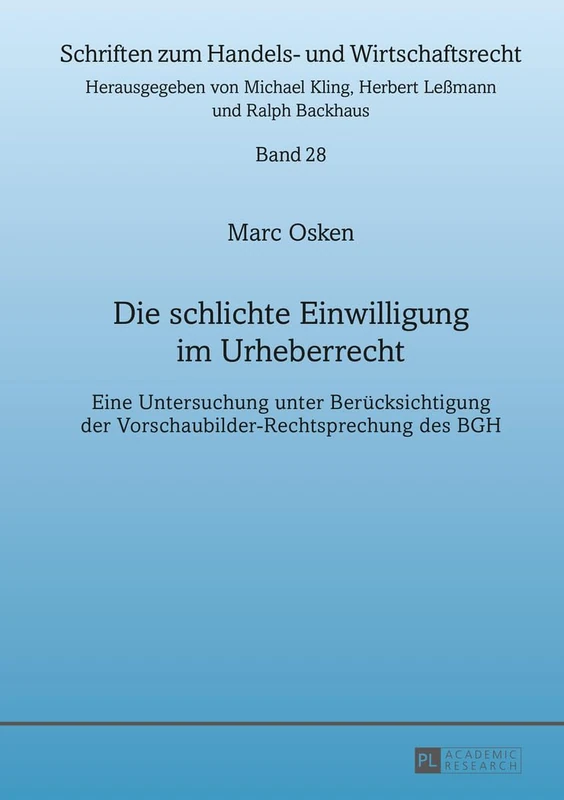 Schriften zum Handels- und Wirtschaftsrecht
Herausgegeben von Michael Kling, Herbert Leßmann und Ralph Backhaus

Band 28

Marc Osken

Die schlichte Einwilligung im Urheberrecht

Eine Untersuchung unter Berücksichtigung der Vorschaubilder-Rechtsprechung des BGH

PL ACADEMIC RESEARCH